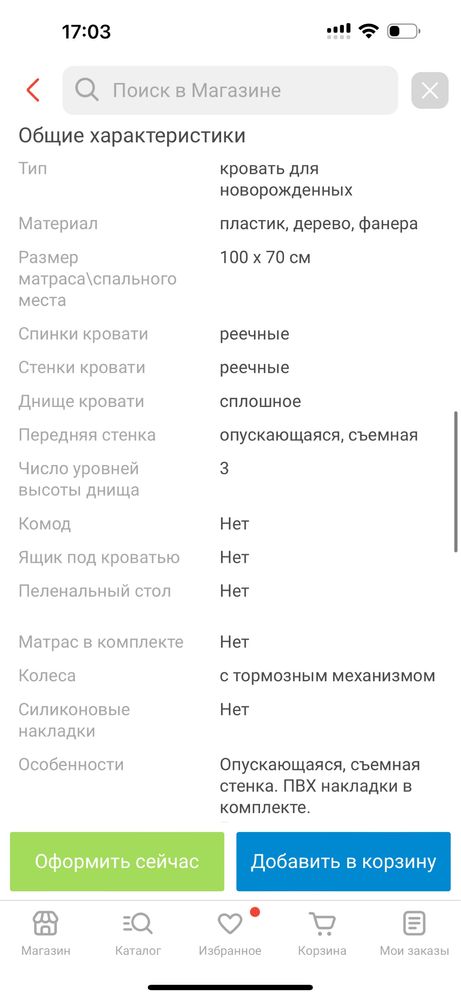 17:03

Поиск в Магазине

Общие характеристики

| | |
|---|---|
| Тип | кровать для новорожденных |
| Материал | пластик, дерево, фанера |
| Размер матраса\спального места | 100 x 70 см |
| Спинки кровати | реечные |
| Стенки кровати | реечные |
| Днище кровати | сплошное |
| Передняя стенка | опускающаяся, съемная |
| Число уровней высоты днища | 3 |
| Комод | Нет |
| Ящик под кроватью | Нет |
| Пеленальный стол | Нет |
| Матрас в комплекте | Нет |
| Колеса | с тормозным механизмом |
| Силиконовые накладки | Нет |
| Особенности | Опускающаяся, съемная стенка. ПВХ накладки в комплекте. |

Оформить сейчас
Добавить в корзину

Магазин
Каталог
Избранное
Корзина
Мои заказы